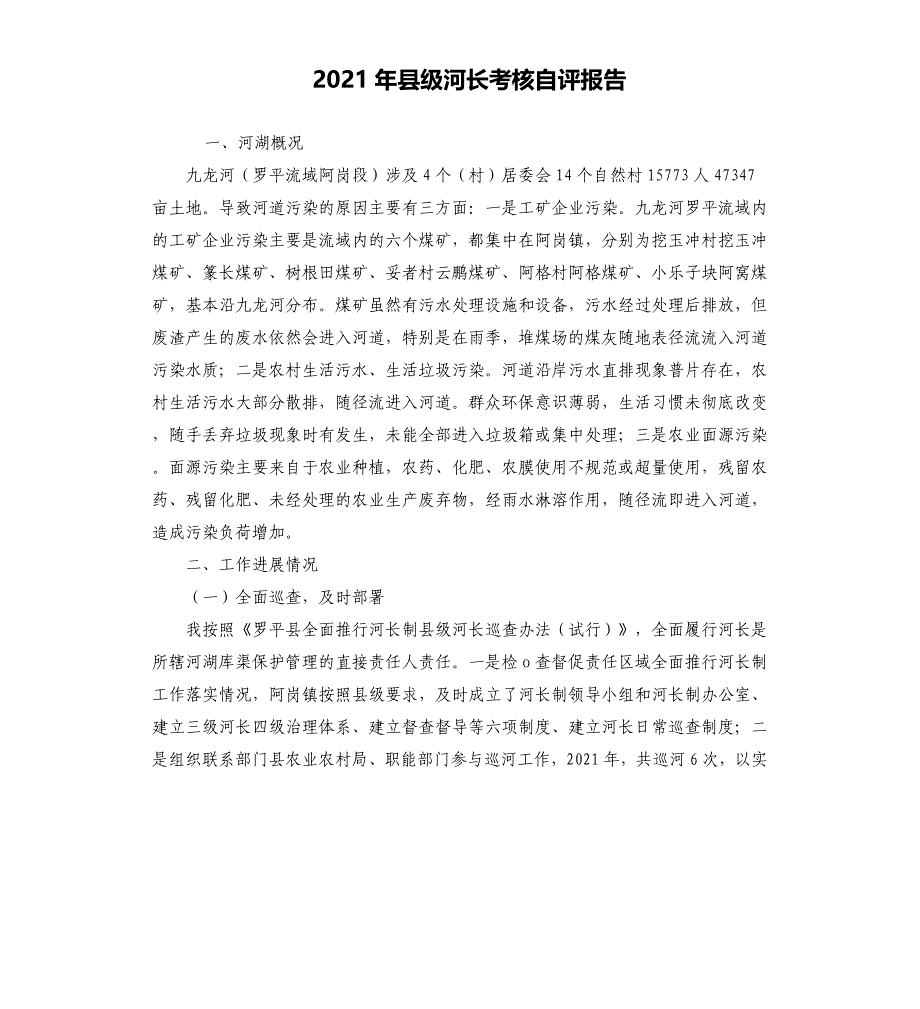 2021 年县级河长考核自评报告

一、河湖概况

九龙河（罗平流域阿岗段）涉及 4 个（村）居委会 14 个自然村 15773 人 47347 亩土地。导致河道污染的原因主要有三方面：一是工矿企业污染。九龙河罗平流域内的工矿企业污染主要是流域内的六个煤矿，都集中在阿岗镇，分别为挖玉冲村挖玉冲煤矿、篆长煤矿、树根田煤矿、妥者村云鹏煤矿、阿格村阿格煤矿、小乐子块阿窝煤矿，基本沿九龙河分布。煤矿虽然有污水处理设施和设备，污水经过处理后排放，但废渣产生的废水依然会进入河道，特别是在雨季，堆煤场的煤灰随地表径流流入河道污染水质；二是农村生活污水、生活垃圾污染。河道沿岸污水直排现象普片存在，农村生活污水大部分散排，随径流进入河道。群众环保意识薄弱，生活习惯未彻底改变，随手丢弃垃圾现象时有发生，未能全部进入垃圾箱或集中处理；三是农业面源污染。面源污染主要来自于农业种植，农药、化肥、农膜使用不规范或超量使用，残留农药、残留化肥、未经处理的农业生产废弃物，经雨水淋溶作用，随径流即进入河道，造成污染负荷增加。

二、工作进展情况

（一）全面巡查，及时部署

我按照《罗平县全面推行河长制县级河长巡查办法（试行）》，全面履行河长是所辖河湖库渠保护管理的直接责任人责任。一是检 o 查督促责任区域全面推行河长制工作落实情况，阿岗镇按照县级要求，及时成立了河长制领导小组和河长制办公室、建立三级河长四级治理体系、建立督查督导等六项制度、建立河长日常巡查制度；二是组织联系部门县农业农村局、职能部门参与巡河工作，2021 年，共巡河 6 次，以实